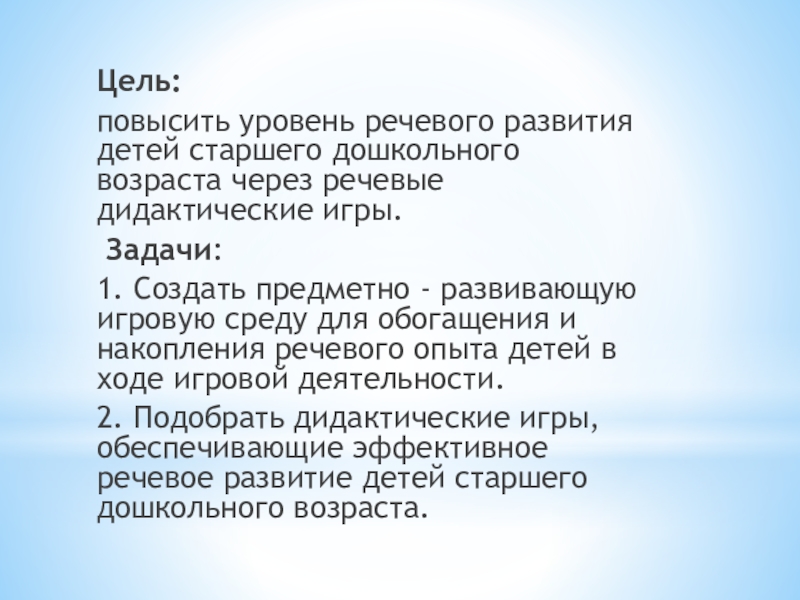 Цель:

повысить уровень речевого развития детей старшего дошкольного возраста через речевые дидактические игры.

Задачи:

1. Создать предметно - развивающую игровую среду для обогащения и накопления речевого опыта детей в ходе игровой деятельности.

2. Подобрать дидактические игры, обеспечивающие эффективное речевое развитие детей старшего дошкольного возраста.